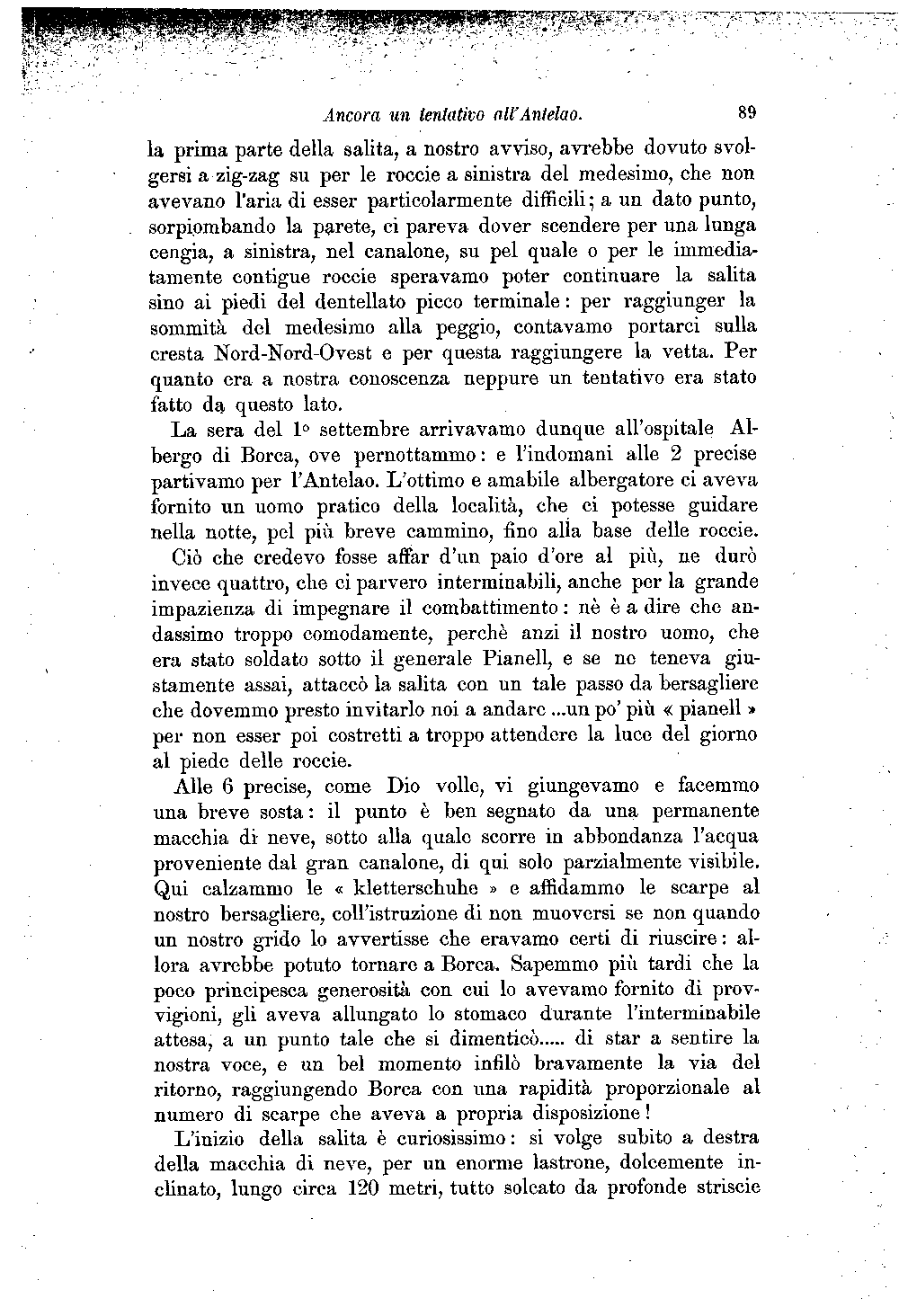 Ancora un tentativo all'Antelao. 89

la prima parte della salita, a nostro avviso, avrebbe dovuto svolgersi a zig-zag su per le roccie a sinistra del medesimo, che non avevano l'aria di esser particolarmente difficili; a un dato punto, sorpiombando la parete, ci pareva dover scendere per una lunga cengia, a sinistra, nel canalone, su pel quale o per le immediatamente contigue roccie speravamo poter continuare la salita sino ai piedi del dentellato picco terminale: per raggiunger la sommità del medesimo alla peggio, contavamo portarci sulla cresta Nord-Nord-Ovest e per questa raggiungere la vetta. Per quanto era a nostra conoscenza neppure un tentativo era stato fatto da questo lato.

La sera del 1° settembre arrivavamo dunque all'ospitale Albergo di Borca, ove pernottammo: e l'indomani alle 2 precise partivamo per l'Antelao. L'ottimo e amabile albergatore ci aveva fornito un uomo pratico della località, che ci potesse guidare nella notte, pel più breve cammino, fino alla base delle roccie.

Ciò che credevo fosse affar d'un paio d'ore al più, ne durò invece quattro, che ci parvero interminabili, anche per la grande impazienza di impegnare il combattimento: nè è a dire che andassimo troppo comodamente, perchè anzi il nostro uomo, che era stato soldato sotto il generale Pianell, e se ne teneva giustamente assai, attaccò la salita con un tale passo da bersagliere che dovemmo presto invitarlo noi a andare ...un po' più « pianell » per non esser poi costretti a troppo attendere la luce del giorno al piede delle roccie.

Alle 6 precise, come Dio volle, vi giungevamo e facemmo una breve sosta: il punto è ben segnato da una permanente macchia di neve, sotto alla quale scorre in abbondanza l'acqua proveniente dal gran canalone, di qui solo parzialmente visibile. Qui calzammo le « kletterschuhe » e affidammo le scarpe al nostro bersagliere, coll'istruzione di non muoversi se non quando un nostro grido lo avvertisse che eravamo certi di riuscire: allora avrebbe potuto tornare a Borca. Sapemmo più tardi che la poco principesca generosità con cui lo avevamo fornito di provvigioni, gli aveva allungato lo stomaco durante l'interminabile attesa, a un punto tale che si dimenticò..... di star a sentire la nostra voce, e un bel momento infilò bravamente la via del ritorno, raggiungendo Borca con una rapidità proporzionale al numero di scarpe che aveva a propria disposizione!

L'inizio della salita è curiosissimo: si volge subito a destra della macchia di neve, per un enorme lastrone, dolcemente inclinato, lungo circa 120 metri, tutto solcato da profonde striscie